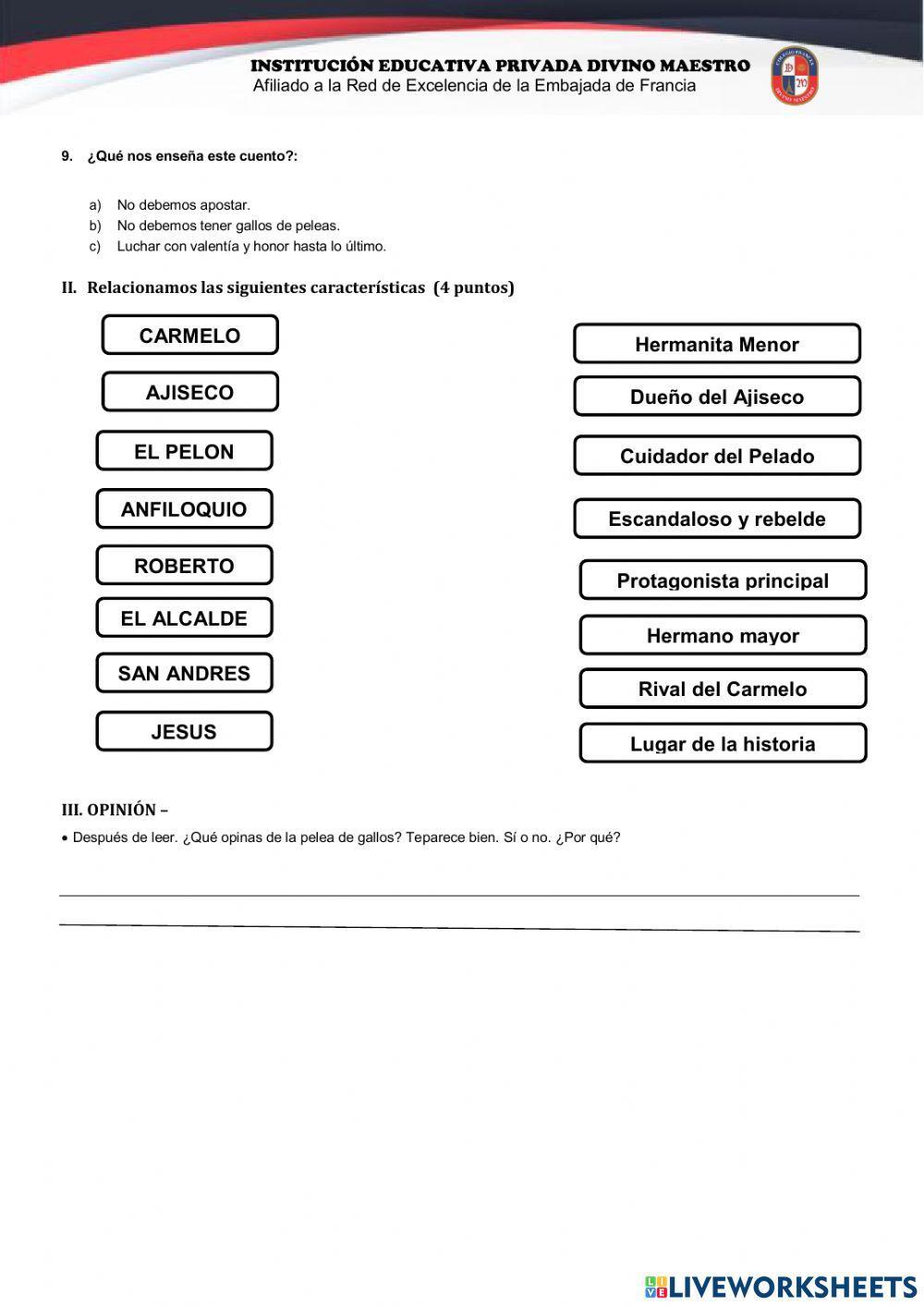 INSTITUCIÓN EDUCATIVA PRIVADA DIVINO MAESTRO
Afiliado a la Red de Excelencia de la Embajada de Francia

9. ¿Qué nos enseña este cuento?:

a) No debemos apostar.
b) No debemos tener gallos de peleas.
c) Luchar con valentía y honor hasta lo último.

II. Relacionamos las siguientes características (4 puntos)

CARMELO
AJISECO
EL PELON
ANFILOQUIO
ROBERTO
EL ALCALDE
SAN ANDRES
JESUS

Hermanita Menor
Dueño del Ajiseco
Cuidador del Pelado
Escandaloso y rebelde
Protagonista principal
Hermano mayor
Rival del Carmelo
Lugar de la historia

III. OPINIÓN –
• Después de leer. ¿Qué opinas de la pelea de gallos? Teparece bien. Sí o no. ¿Por qué?

LIVEWORKSHEETS